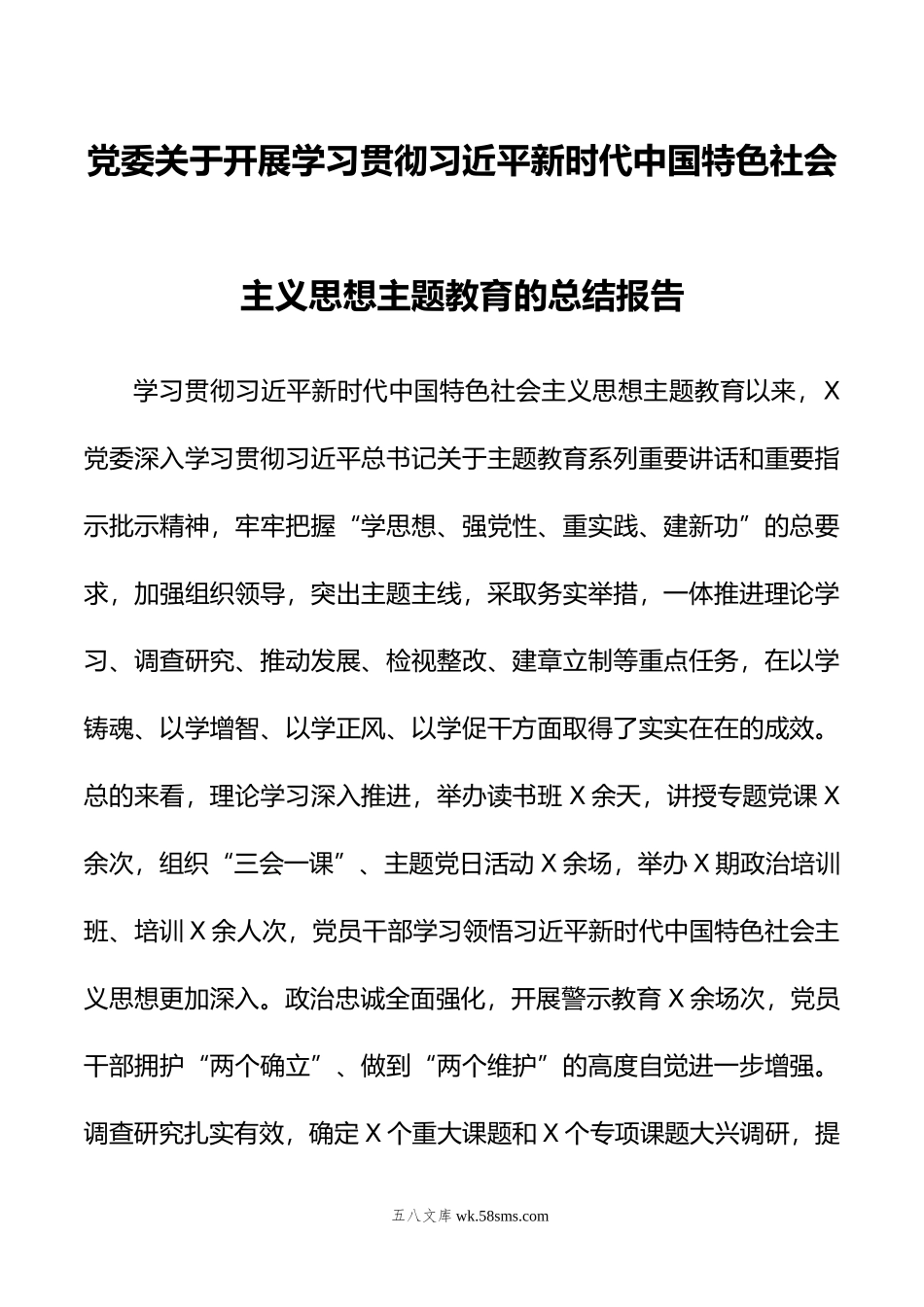 党委关于开展学习贯彻习近平新时代中国特色社会主义思想主题教育的总结报告

学习贯彻习近平新时代中国特色社会主义思想主题教育以来，X党委深入学习贯彻习近平总书记关于主题教育系列重要讲话和重要指示批示精神，牢牢把握“学思想、强党性、重实践、建新功”的总要求，加强组织领导，突出主题主线，采取务实举措，一体推进理论学习、调查研究、推动发展、检视整改、建章立制等重点任务，在以学铸魂、以学增智、以学正风、以学促干方面取得了实实在在的成效。总的来看，理论学习深入推进，举办读书班X余天，讲授专题党课X余次，组织“三会一课”、主题党日活动X余场，举办X期政治培训班、培训X余人次，党员干部学习领悟习近平新时代中国特色社会主义思想更加深入。政治忠诚全面强化，开展警示教育X余场次，党员干部拥护“两个确立”、做到“两个维护”的高度自觉进一步增强。调查研究扎实有效，确定X个重大课题和X个专项课题大兴调研，提

五八文库 wk.58sms.com